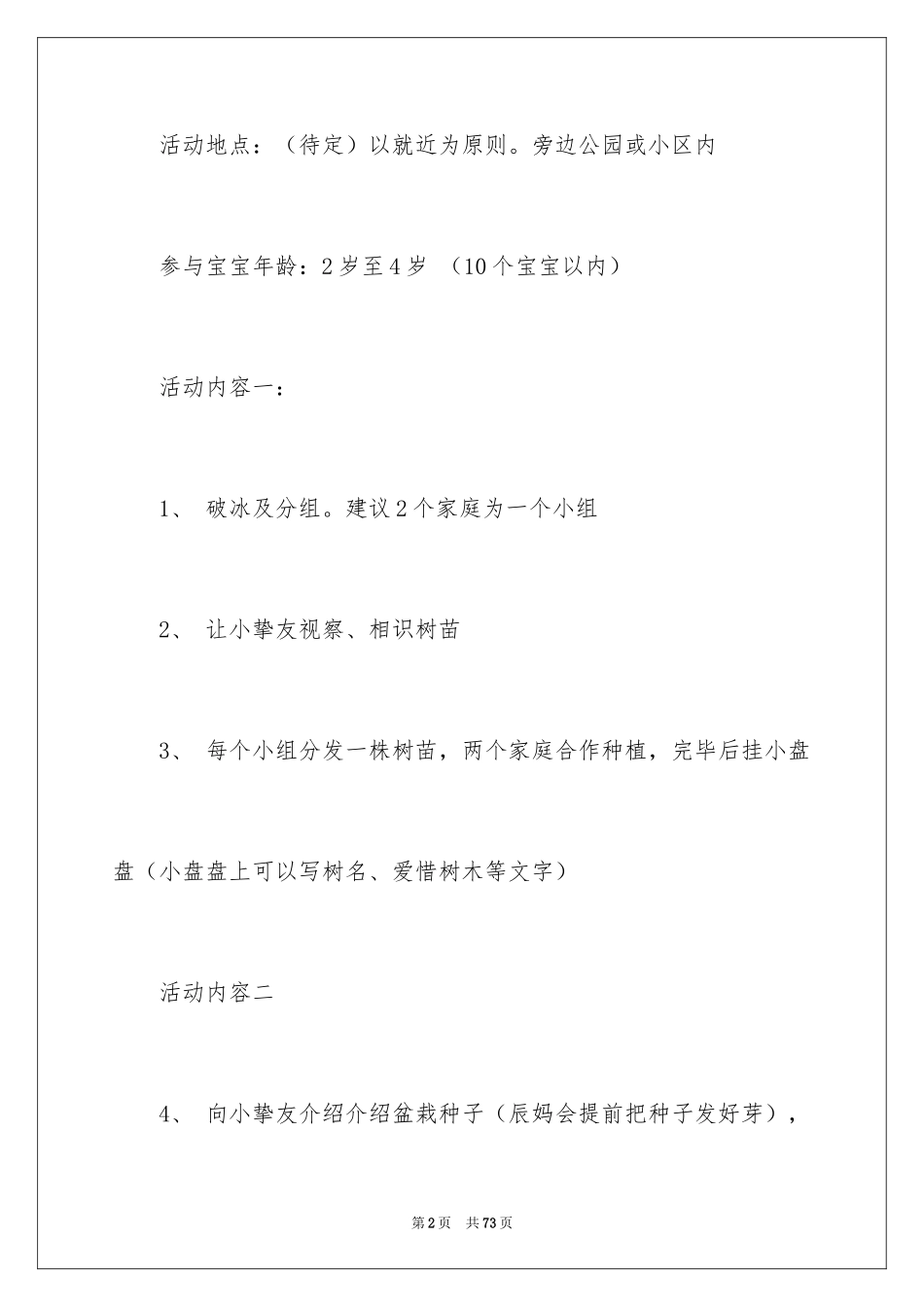 活动地点：（待定）以就近为原则。旁边公园或小区内

参与宝宝年龄：2岁至4岁 （10个宝宝以内）

活动内容一：

1、 破冰及分组。建议2个家庭为一个小组

2、 让小挚友视察、相识树苗

3、 每个小组分发一株树苗，两个家庭合作种植，完毕后挂小盘盘（小盘盘上可以写树名、爱惜树木等文字）

活动内容二

4、 向小挚友介绍介绍盆栽种子（辰妈会提前把种子发好芽），

第2页 共73页